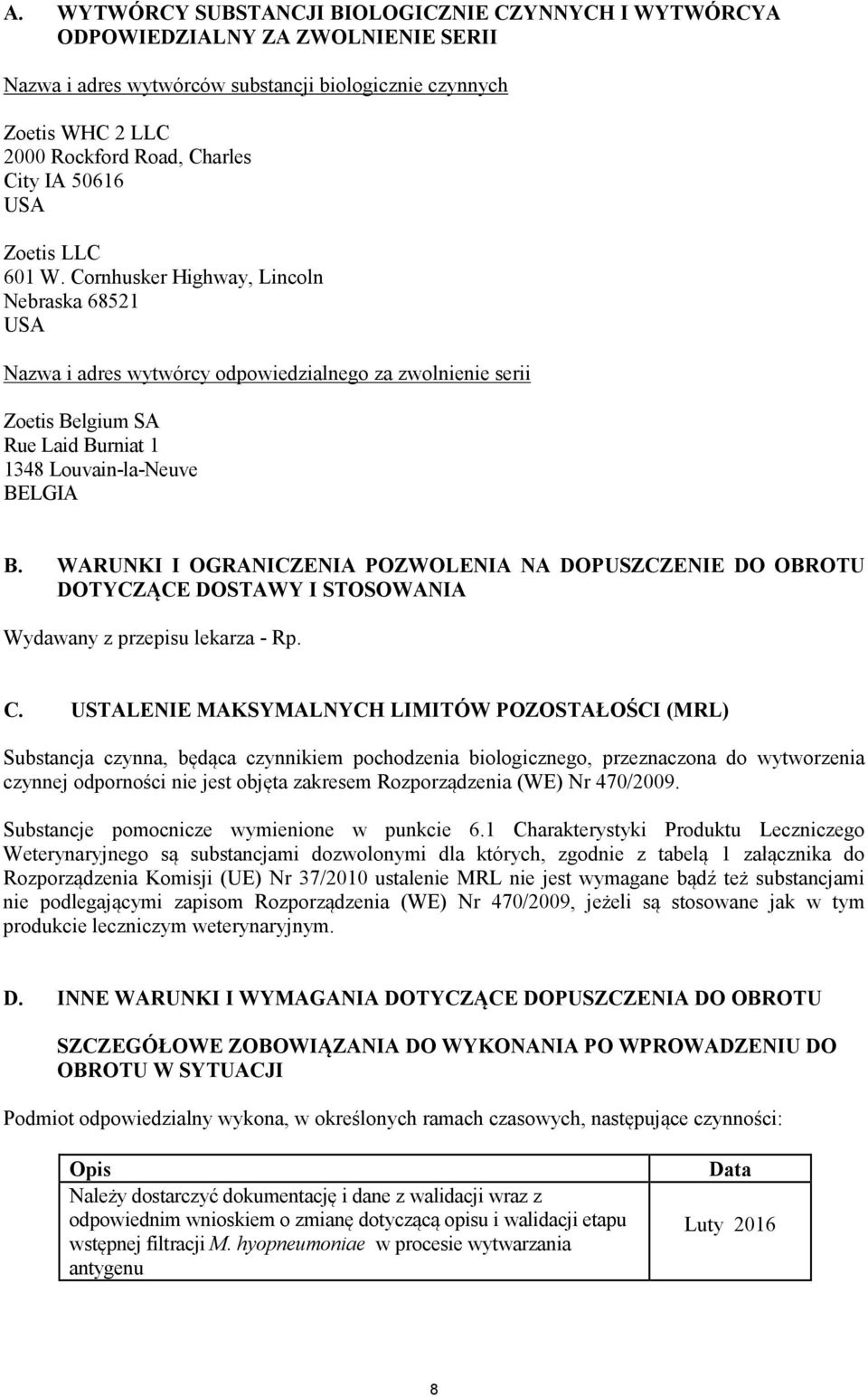 A. WYTWÓRCY SUBSTANCJI BIOLOGICZNIE CZYNNYCH I WYTWÓRCYA ODPOWIEDZIALNY ZA ZWOLNIENIE SERII

Nazwa i adres wytwórców substancji biologicznie czynnych

Zoetis WHC 2 LLC
2000 Rockford Road, Charles
City IA 50616
USA

Zoetis LLC
601 W. Cornhusker Highway, Lincoln
Nebraska 68521
USA

Nazwa i adres wytwórcy odpowiedzialnego za zwolnienie serii

Zoetis Belgium SA
Rue Laid Burniat 1
1348 Louvain-la-Neuve
BELGIA

B. WARUNKI I OGRANICZENIA POZWOLENIA NA DOPUSZCZENIE DO OBROTU DOTYCZĄCE DOSTAWY I STOSOWANIA

Wydawany z przepisu lekarza - Rp.

C. USTALENIE MAKSYMALNYCH LIMITÓW POZOSTAŁOŚCI (MRL)

Substancja czynna, będąca czynnikiem pochodzenia biologicznego, przeznaczona do wytworzenia czynnej odporności nie jest objęta zakresem Rozporządzenia (WE) Nr 470/2009.

Substancje pomocnicze wymienione w punkcie 6.1 Charakterystyki Produktu Leczniczego Weterynaryjnego są substancjami dozwolonymi dla których, zgodnie z tabelą 1 załącznika do Rozporządzenia Komisji (UE) Nr 37/2010 ustalenie MRL nie jest wymagane bądź też substancjami nie podlegającymi zapisom Rozporządzenia (WE) Nr 470/2009, jeżeli są stosowane jak w tym produkcie leczniczym weterynaryjnym.

D. INNE WARUNKI I WYMAGANIA DOTYCZĄCE DOPUSZCZENIA DO OBROTU

SZCZEGÓŁOWE ZOBOWIĄZANIA DO WYKONANIA PO WPROWADZENIU DO OBROTU W SYTUACJI

Podmiot odpowiedzialny wykona, w określonych ramach czasowych, następujące czynności:

| Opis | Data |
|---|---|
| Należy dostarczyć dokumentację i dane z walidacji wraz z odpowiednim wnioskiem o zmianę dotyczącą opisu i walidacji etapu wstępnej filtracji M. hyopneumoniae w procesie wytwarzania antygenu | Luty 2016 |

8